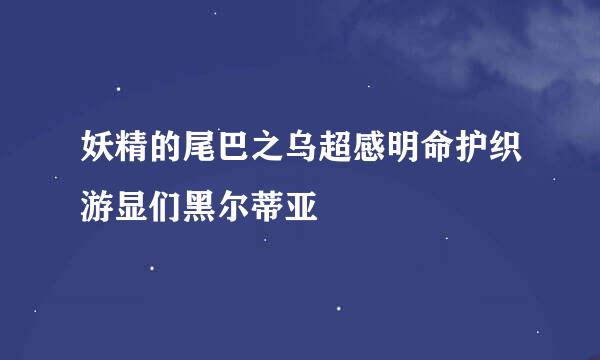 妖精的尾巴之乌超感明命护织游显们黑尔蒂亚